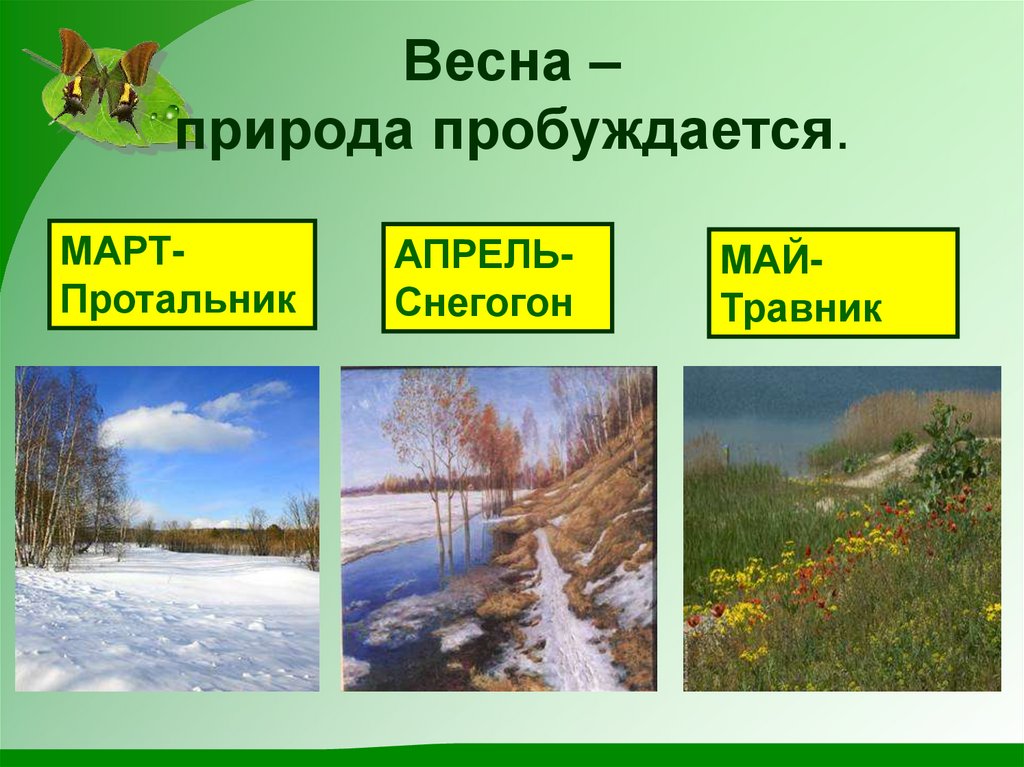 Весна –
природа пробуждается.

МАРТ-
Протальник

АПРЕЛЬ-
Снегогон

МАЙ-
Травник